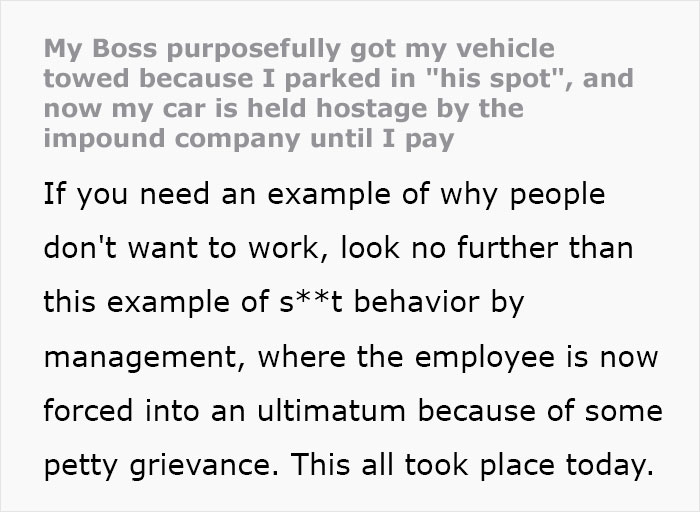 My Boss purposefully got my vehicle towed because I parked in "his spot", and now my car is held hostage by the impound company until I pay

If you need an example of why people don't want to work, look no further than this example of s**t behavior by management, where the employee is now forced into an ultimatum because of some petty grievance. This all took place today.